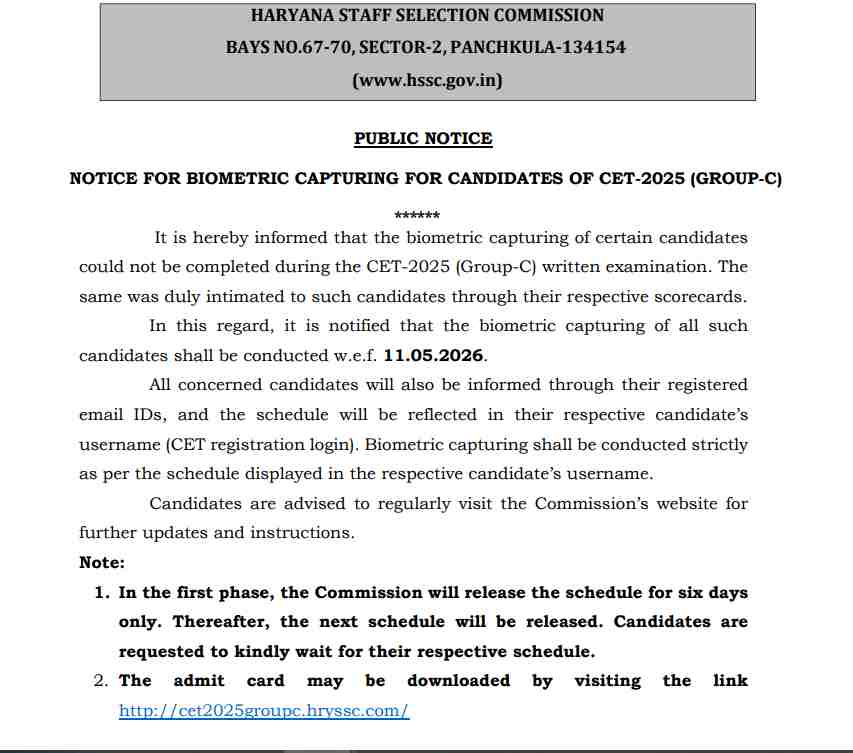 HARYANA STAFF SELECTION COMMISSION
BAYS NO.67-70, SECTOR-2, PANCHKULA-134154
(www.hssc.gov.in)

PUBLIC NOTICE

NOTICE FOR BIOMETRIC CAPTURING FOR CANDIDATES OF CET-2025 (GROUP-C)

******

It is hereby informed that the biometric capturing of certain candidates could not be completed during the CET-2025 (Group-C) written examination. The same was duly intimated to such candidates through their respective scorecards.

In this regard, it is notified that the biometric capturing of all such candidates shall be conducted w.e.f. 11.05.2026.

All concerned candidates will also be informed through their registered email IDs, and the schedule will be reflected in their respective candidate's username (CET registration login). Biometric capturing shall be conducted strictly as per the schedule displayed in the respective candidate's username.

Candidates are advised to regularly visit the Commission's website for further updates and instructions.

Note:

1. In the first phase, the Commission will release the schedule for six days only. Thereafter, the next schedule will be released. Candidates are requested to kindly wait for their respective schedule.

2. The admit card may be downloaded by visiting the link http://cet2025groupc.hryssc.com/